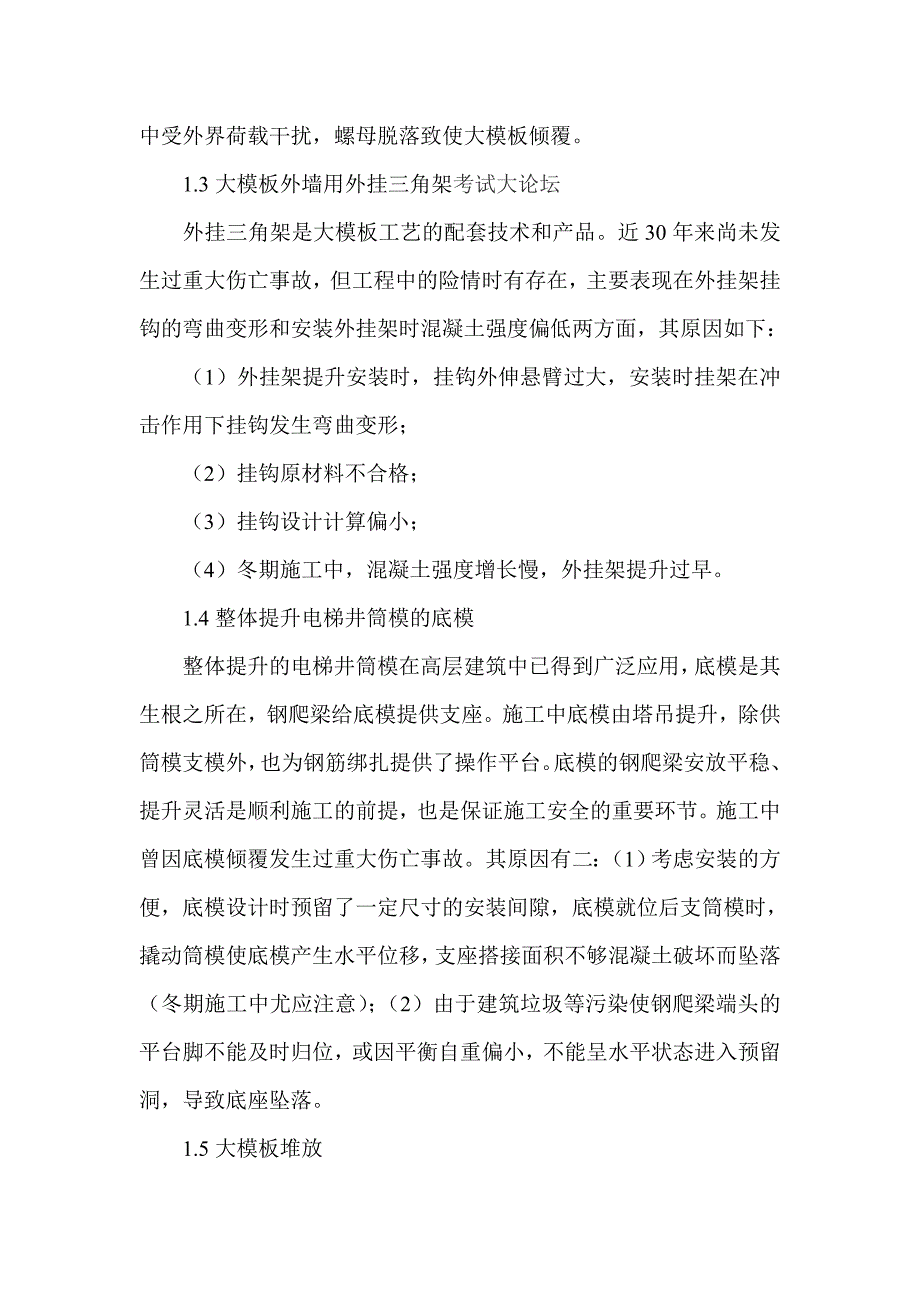 中受外界荷载干扰，螺母脱落致使大模板倾覆。

1.3 大模板外墙用外挂三角架考试大论坛

外挂三角架是大模板工艺的配套技术和产品。近 30 年来尚未发生过重大伤亡事故，但工程中的险情时有存在，主要表现在外挂架挂钩的弯曲变形和安装外挂架时混凝土强度偏低两方面，其原因如下：

（1）外挂架提升安装时，挂钩外伸悬臂过大，安装时挂架在冲击作用下挂钩发生弯曲变形；

（2）挂钩原材料不合格；

（3）挂钩设计计算偏小；

（4）冬期施工中，混凝土强度增长慢，外挂架提升过早。

1.4 整体提升电梯井筒模的底模

整体提升的电梯井筒模在高层建筑中已得到广泛应用，底模是其生根之所在，钢爬梁给底模提供支座。施工中底模由塔吊提升，除供筒模支模外，也为钢筋绑扎提供了操作平台。底模的钢爬梁安放平稳、提升灵活是顺利施工的前提，也是保证施工安全的重要环节。施工中曾因底模倾覆发生过重大伤亡事故。其原因有二：（1）考虑安装的方便，底模设计时预留了一定尺寸的安装间隙，底模就位后支筒模时，撬动筒模使底模产生水平位移，支座搭接面积不够混凝土破坏而坠落（冬期施工中尤应注意）；（2）由于建筑垃圾等污染使钢爬梁端头的平台脚不能及时归位，或因平衡自重偏小，不能呈水平状态进入预留洞，导致底座坠落。

1.5 大模板堆放